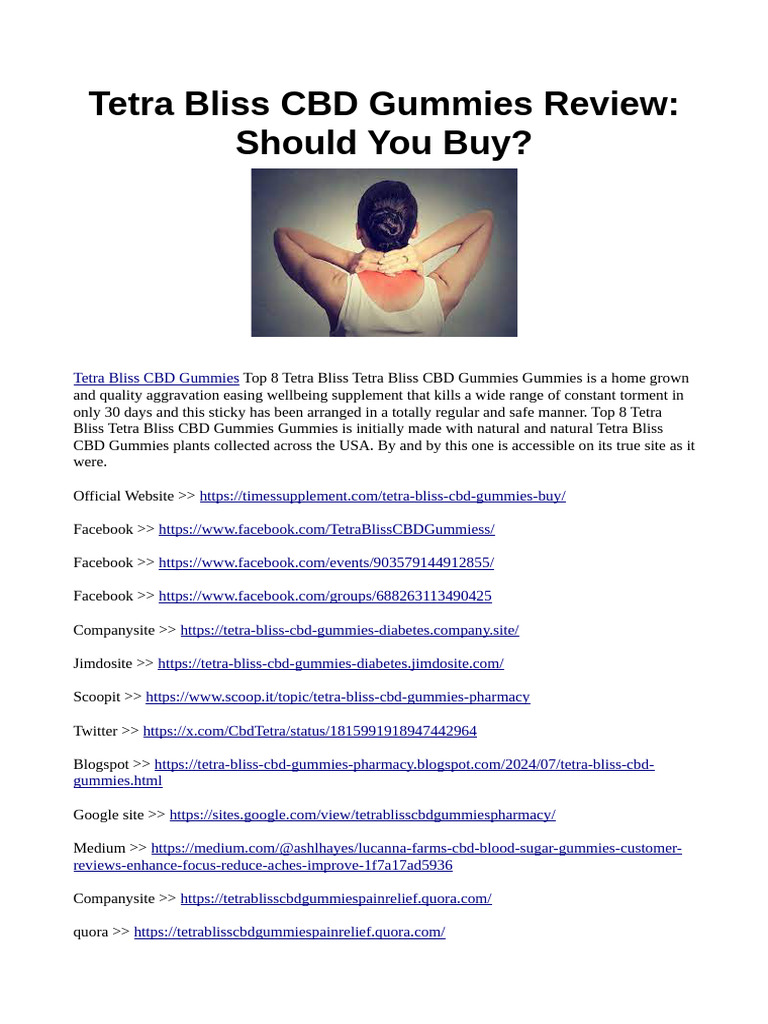 Tetra Bliss CBD Gummies Review: Should You Buy?

Tetra Bliss CBD Gummies Top 8 Tetra Bliss Tetra Bliss CBD Gummies Gummies is a home grown and quality aggravation easing wellbeing supplement that kills a wide range of constant torment in only 30 days and this sticky has been arranged in a totally regular and safe manner. Top 8 Tetra Bliss Tetra Bliss CBD Gummies Gummies is initially made with natural and natural Tetra Bliss CBD Gummies plants collected across the USA. By and by this one is accessible on its true site as it were.

Official Website >> https://timessupplement.com/tetra-bliss-cbd-gummies-buy/

Facebook >> https://www.facebook.com/TetraBlissCBDGummiess/

Facebook >> https://www.facebook.com/events/903579144912855/

Facebook >> https://www.facebook.com/groups/688263113490425

Companysite >> https://tetra-bliss-cbd-gummies-diabetes.company.site/

Jimdosite >> https://tetra-bliss-cbd-gummies-diabetes.jimdosite.com/

Scoopit >> https://www.scoop.it/topic/tetra-bliss-cbd-gummies-pharmacy

Twitter >> https://x.com/CbdTetra/status/1815991918947442964

Blogspot >> https://tetra-bliss-cbd-gummies-pharmacy.blogspot.com/2024/07/tetra-bliss-cbd-gummies.html

Google site >> https://sites.google.com/view/tetrablisscbdgummiespharmacy/

Medium >> https://medium.com/@ashlhayes/lucanna-farms-cbd-blood-sugar-gummies-customer-reviews-enhance-focus-reduce-aches-improve-1f7a17ad5936

Companysite >> https://tetrablisscbdgummiespainrelief.quora.com/

quora >> https://tetrablisscbdgummiespainrelief.quora.com/